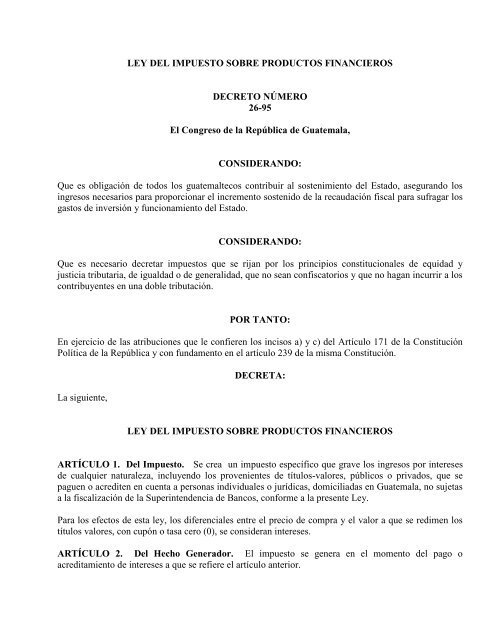 LEY DEL IMPUESTO SOBRE PRODUCTOS FINANCIEROS

DECRETO NÚMERO
26-95

El Congreso de la República de Guatemala,

CONSIDERANDO:

Que es obligación de todos los guatemaltecos contribuir al sostenimiento del Estado, asegurando los ingresos necesarios para proporcionar el incremento sostenido de la recaudación fiscal para sufragar los gastos de inversión y funcionamiento del Estado.

CONSIDERANDO:

Que es necesario decretar impuestos que se rijan por los principios constitucionales de equidad y justicia tributaria, de igualdad o de generalidad, que no sean confiscatorios y que no hagan incurrir a los contribuyentes en una doble tributación.

POR TANTO:

En ejercicio de las atribuciones que le confieren los incisos a) y c) del Artículo 171 de la Constitución Política de la República y con fundamento en el artículo 239 de la misma Constitución.

DECRETA:

La siguiente,

LEY DEL IMPUESTO SOBRE PRODUCTOS FINANCIEROS

ARTÍCULO 1. Del Impuesto. Se crea un impuesto específico que grave los ingresos por intereses de cualquier naturaleza, incluyendo los provenientes de títulos-valores, públicos o privados, que se paguen o acrediten en cuenta a personas individuales o jurídicas, domiciliadas en Guatemala, no sujetas a la fiscalización de la Superintendencia de Bancos, conforme a la presente Ley.

Para los efectos de esta ley, los diferenciales entre el precio de compra y el valor a que se redimen los títulos valores, con cupón o tasa cero (0), se consideran intereses.

ARTÍCULO 2. Del Hecho Generador. El impuesto se genera en el momento del pago o acreditamiento de intereses a que se refiere el artículo anterior.